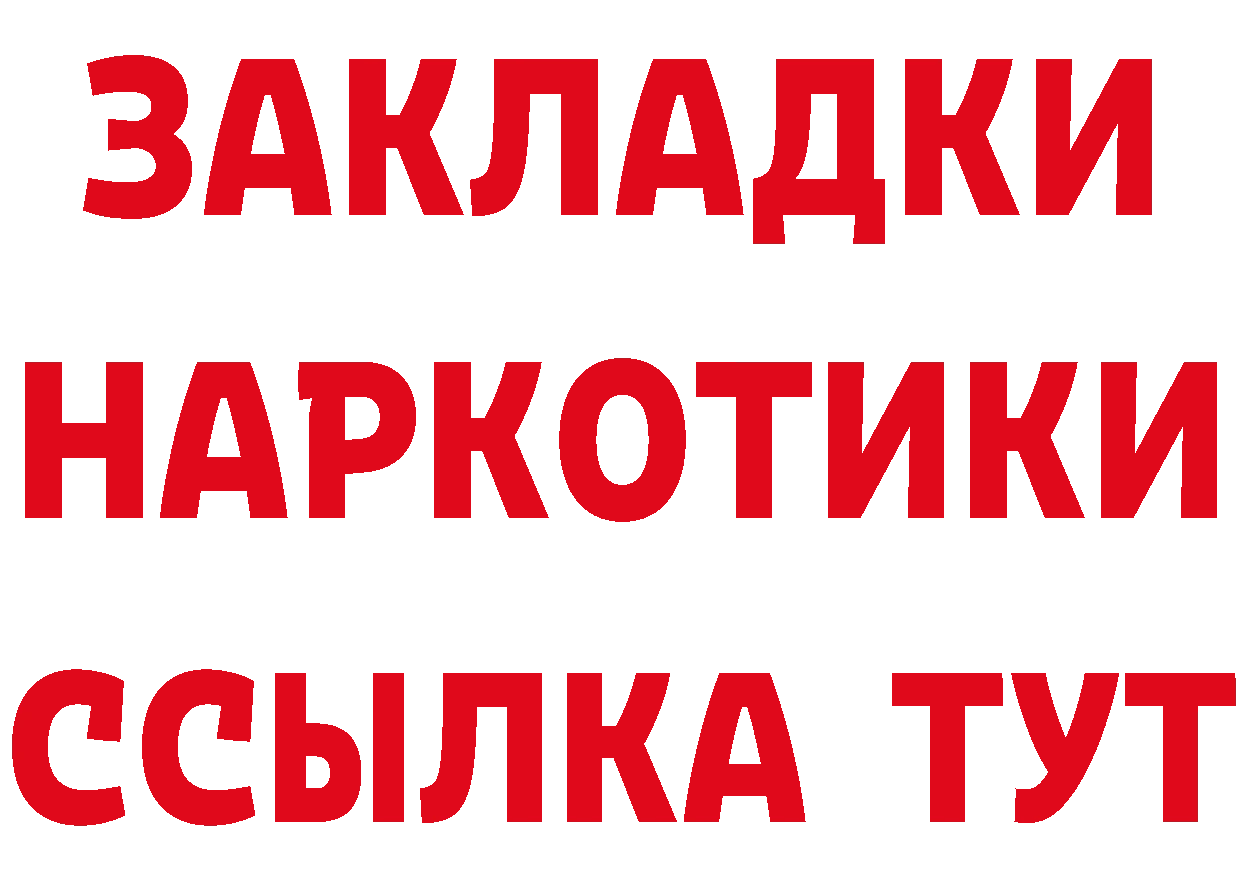 ЗАКЛАДКИ НАРКОТИКИ ССЫЛКА ТУТ